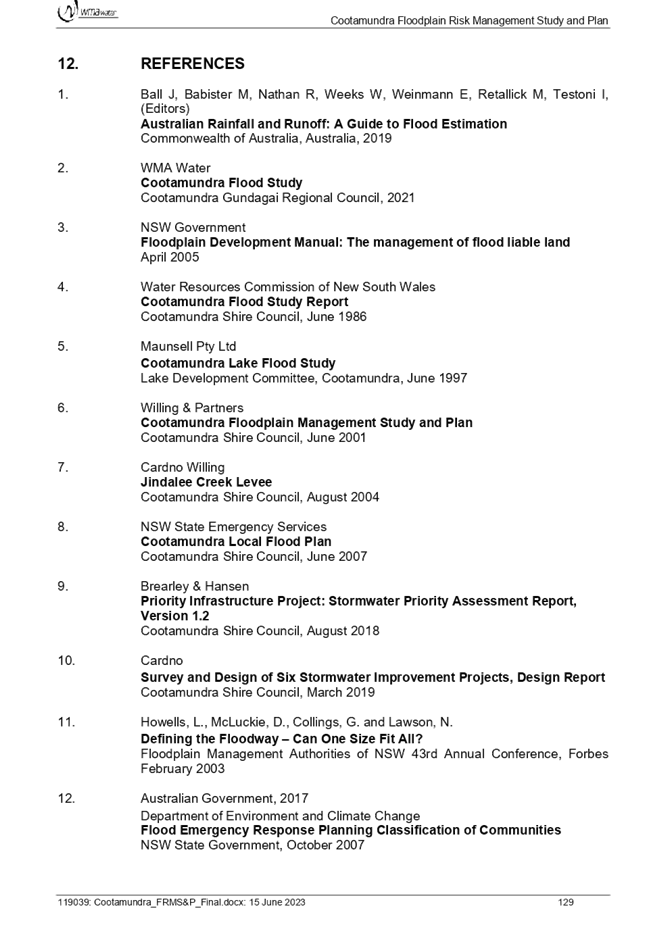 WMAwater

Cootamundra Floodplain Risk Management Study and Plan

12. REFERENCES

1. Ball J, Babister M, Nathan R, Weeks W, Weinmann E, Retallick M, Testoni I, (Editors)
Australian Rainfall and Runoff: A Guide to Flood Estimation
Commonwealth of Australia, Australia, 2019

2. WMA Water
Cootamundra Flood Study
Cootamundra Gundagai Regional Council, 2021

3. NSW Government
Floodplain Development Manual: The management of flood liable land
April 2005

4. Water Resources Commission of New South Wales
Cootamundra Flood Study Report
Cootamundra Shire Council, June 1986

5. Maunsell Pty Ltd
Cootamundra Lake Flood Study
Lake Development Committee, Cootamundra, June 1997

6. Willing & Partners
Cootamundra Floodplain Management Study and Plan
Cootamundra Shire Council, June 2001

7. Cardno Willing
Jindalee Creek Levee
Cootamundra Shire Council, August 2004

8. NSW State Emergency Services
Cootamundra Local Flood Plan
Cootamundra Shire Council, June 2007

9. Brearley & Hansen
Priority Infrastructure Project: Stormwater Priority Assessment Report, Version 1.2
Cootamundra Shire Council, August 2018

10. Cardno
Survey and Design of Six Stormwater Improvement Projects, Design Report
Cootamundra Shire Council, March 2019

11. Howells, L., McLuckie, D., Collings, G. and Lawson, N.
Defining the Floodway – Can One Size Fit All?
Floodplain Management Authorities of NSW 43rd Annual Conference, Forbes February 2003

12. Australian Government, 2017
Department of Environment and Climate Change
Flood Emergency Response Planning Classification of Communities
NSW State Government, October 2007

119039: Cootamundra_FRMS&P_Final.docx: 15 June 2023 129